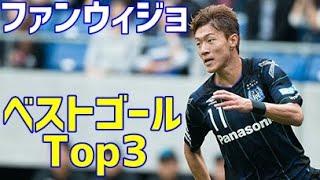 ファンウィジョ

ベストゴール
Top3

11
Panasonic